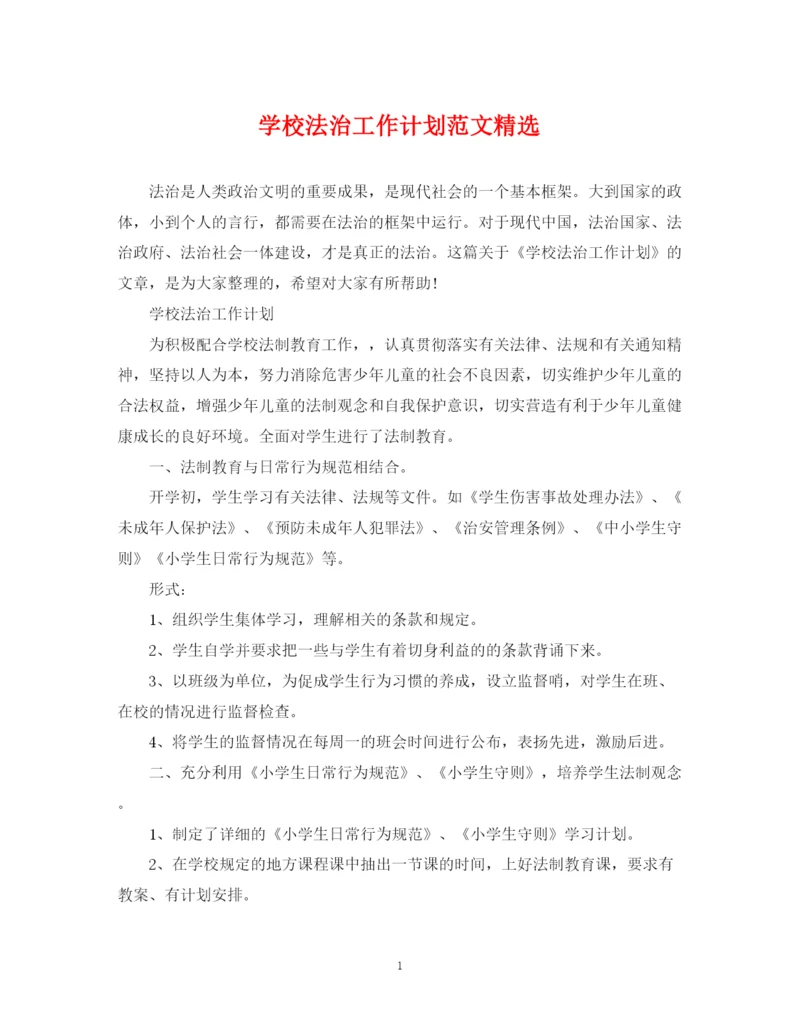 学校法治工作计划范文精选

法治是人类政治文明的重要成果，是现代社会的一个基本框架。大到国家的政体，小到个人的言行，都需要在法治的框架中运行。对于现代中国，法治国家、法治政府、法治社会一体建设，才是真正的法治。这篇关于《学校法治工作计划》的文章，是为大家整理的，希望对大家有所帮助！

学校法治工作计划

为积极配合学校法制教育工作，，认真贯彻落实有关法律、法规和有关通知精神，坚持以人为本，努力消除危害少年儿童的社会不良因素，切实维护少年儿童的合法权益，增强少年儿童的法制观念和自我保护意识，切实营造有利于少年儿童健康成长的良好环境。全面对学生进行了法制教育。

一、法制教育与日常行为规范相结合。

开学初，学生学习有关法律、法规等文件。如《学生伤害事故处理办法》、《未成年人保护法》、《预防未成年人犯罪法》、《治安管理条例》、《中小学生守则》《小学生日常行为规范》等。

形式：

1、组织学生集体学习，理解相关的条款和规定。

2、学生自学并要求把一些与学生有着切身利益的的条款背诵下来。

3、以班级为单位，为促成学生行为习惯的养成，设立监督哨，对学生在班、在校的情况进行监督检查。

4、将学生的监督情况在每周一的班会时间进行公布，表扬先进，激励后进。

二、充分利用《小学生日常行为规范》、《小学生守则》，培养学生法制观念。

1、制定了详细的《小学生日常行为规范》、《小学生守则》学习计划。

2、在学校规定的地方课程课中抽出一节课的时间，上好法制教育课，要求有教案、有计划安排。

1